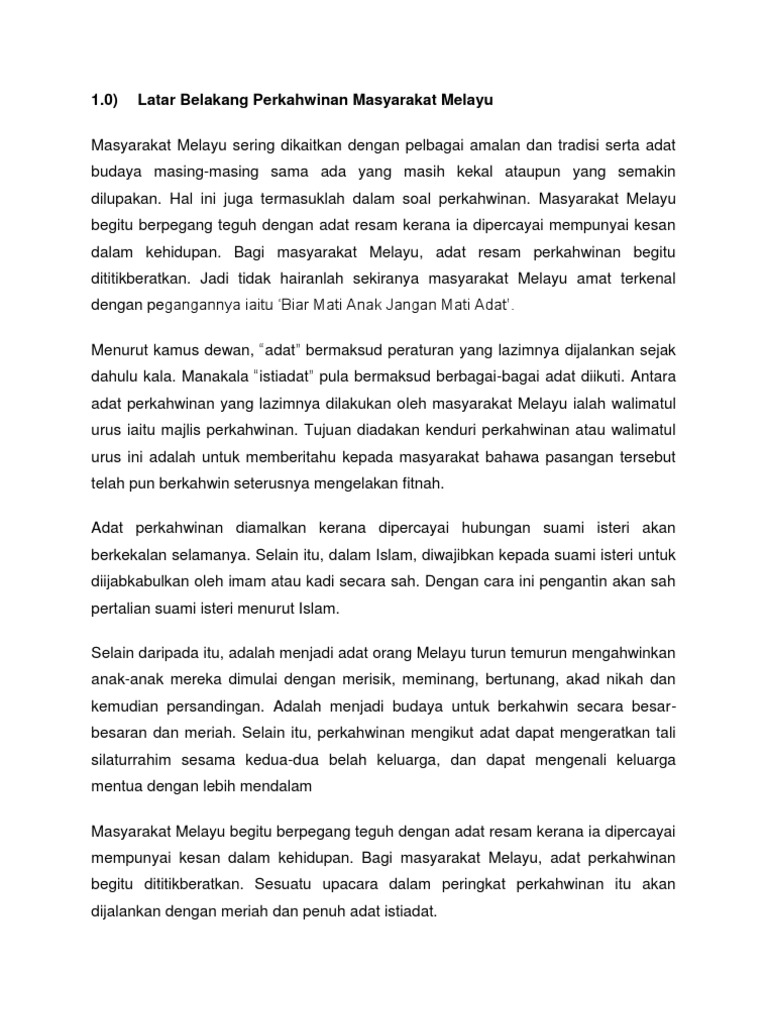 1.0) Latar Belakang Perkahwinan Masyarakat Melayu

Masyarakat Melayu sering dikaitkan dengan pelbagai amalan dan tradisi serta adat budaya masing-masing sama ada yang masih kekal ataupun yang semakin dilupakan. Hal ini juga termasuklah dalam soal perkahwinan. Masyarakat Melayu begitu berpegang teguh dengan adat resam kerana ia dipercayai mempunyai kesan dalam kehidupan. Bagi masyarakat Melayu, adat resam perkahwinan begitu dititikberatkan. Jadi tidak hairanlah sekiranya masyarakat Melayu amat terkenal dengan pegangannya iaitu 'Biar Mati Anak Jangan Mati Adat'.

Menurut kamus dewan, "adat" bermaksud peraturan yang lazimnya dijalankan sejak dahulu kala. Manakala "istiadat" pula bermaksud berbagai-bagai adat diikuti. Antara adat perkahwinan yang lazimnya dilakukan oleh masyarakat Melayu ialah walimatul urus iaitu majlis perkahwinan. Tujuan diadakan kenduri perkahwinan atau walimatul urus ini adalah untuk memberitahu kepada masyarakat bahawa pasangan tersebut telah pun berkahwin seterusnya mengelakan fitnah.

Adat perkahwinan diamalkan kerana dipercayai hubungan suami isteri akan berkekalan selamanya. Selain itu, dalam Islam, diwajibkan kepada suami isteri untuk diijabkabulkan oleh imam atau kadi secara sah. Dengan cara ini pengantin akan sah pertalian suami isteri menurut Islam.

Selain daripada itu, adalah menjadi adat orang Melayu turun temurun mengahwinkan anak-anak mereka dimulai dengan merisik, meminang, bertunang, akad nikah dan kemudian persandingan. Adalah menjadi budaya untuk berkahwin secara besar-besaran dan meriah. Selain itu, perkahwinan mengikut adat dapat mengeratkan tali silaturrahim sesama kedua-dua belah keluarga, dan dapat mengenali keluarga mentua dengan lebih mendalam

Masyarakat Melayu begitu berpegang teguh dengan adat resam kerana ia dipercayai mempunyai kesan dalam kehidupan. Bagi masyarakat Melayu, adat perkahwinan begitu dititikberatkan. Sesuatu upacara dalam peringkat perkahwinan itu akan dijalankan dengan meriah dan penuh adat istiadat.